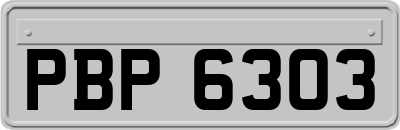 PBP 6303